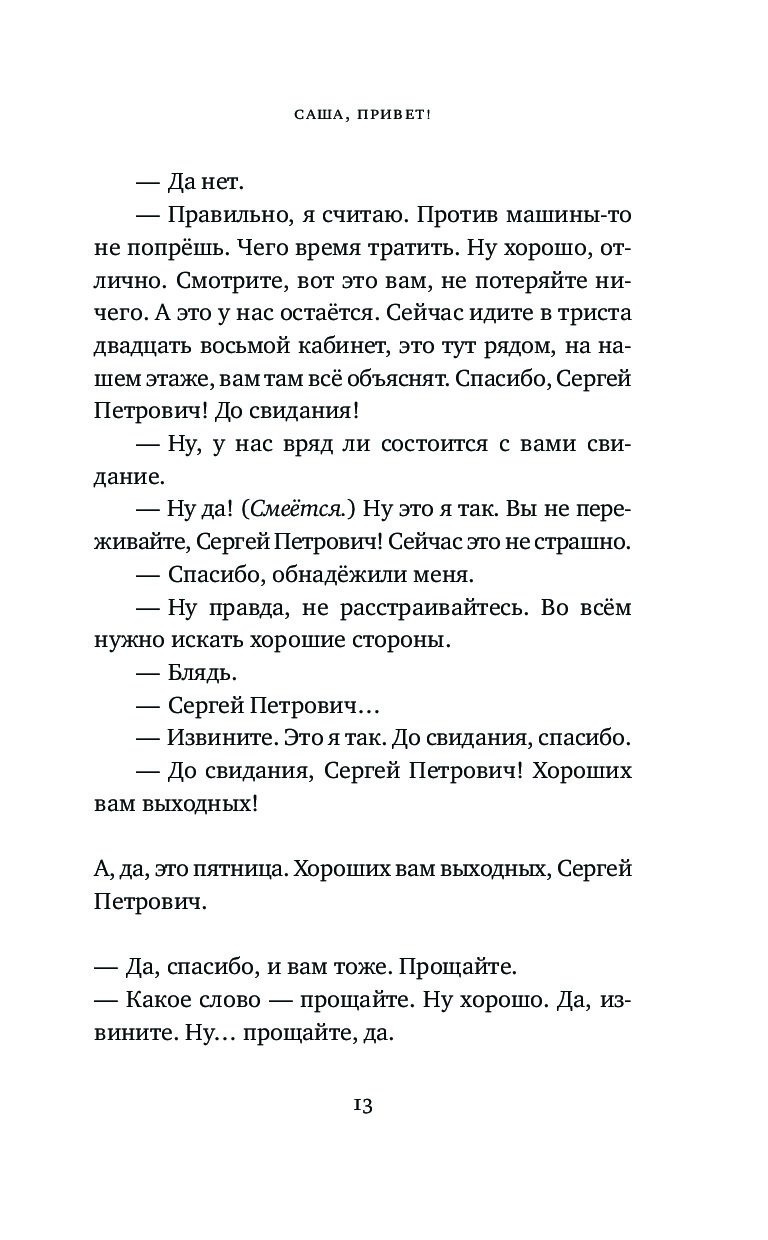 САША, ПРИВЕТ!

— Да нет.

— Правильно, я считаю. Против машины-то не попрёшь. Чего время тратить. Ну хорошо, отлично. Смотрите, вот это вам, не потеряйте ничего. А это у нас остаётся. Сейчас идите в триста двадцать восьмой кабинет, это тут рядом, на нашем этаже, вам там всё объяснят. Спасибо, Сергей Петрович! До свидания!

— Ну, у нас вряд ли состоится с вами свидание.

— Ну да! (Смеётся.) Ну это я так. Вы не переживайте, Сергей Петрович! Сейчас это не страшно.

— Спасибо, обнадёжили меня.

— Ну правда, не расстраивайтесь. Во всём нужно искать хорошие стороны.

— Блядь.

— Сергей Петрович…

— Извините. Это я так. До свидания, спасибо.

— До свидания, Сергей Петрович! Хороших вам выходных!

А, да, это пятница. Хороших вам выходных, Сергей Петрович.

— Да, спасибо, и вам тоже. Прощайте.
— Какое слово — прощайте. Ну хорошо. Да, извините. Ну… прощайте, да.

13